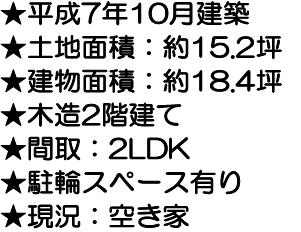 ★平成7年10月建築
★土地面積：約15.2坪
★建物面積：約18.4坪
★木造2階建て
★間取：2LDK
★駐輪スペース有り
★現況：空き家